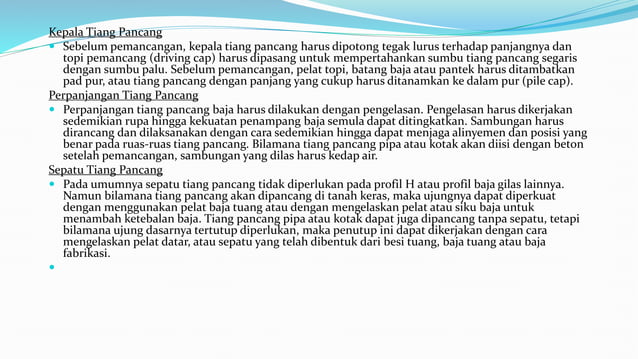 Kepala Tiang Pancang

Sebelum pemancangan, kepala tiang pancang harus dipotong tegak lurus terhadap panjangnya dan topi pemancang (driving cap) harus dipasang untuk mempertahankan sumbu tiang pancang segaris dengan sumbu palu. Sebelum pemancangan, pelat topi, batang baja atau pantek harus ditambatkan pad pur, atau tiang pancang dengan panjang yang cukup harus ditanamkan ke dalam pur (pile cap).

Perpanjangan Tiang Pancang

Perpanjangan tiang pancang baja harus dilakukan dengan pengelasan. Pengelasan harus dikerjakan sedemikian rupa hingga kekuatan penampang baja semula dapat ditingkatkan. Sambungan harus dirancang dan dilaksanakan dengan cara sedemikian hingga dapat menjaga alinyemen dan posisi yang benar pada ruas-ruas tiang pancang. Bilamana tiang pancang pipa atau kotak akan diisi dengan beton setelah pemancangan, sambungan yang dilas harus kedap air.

Sepatu Tiang Pancang

Pada umumnya sepatu tiang pancang tidak diperlukan pada profil H atau profil baja gilas lainnya. Namun bilamana tiang pancang akan dipancang di tanah keras, maka ujungnya dapat diperkuat dengan menggunakan pelat baja tuang atau dengan mengelaskan pelat atau siku baja untuk menambah ketebalan baja. Tiang pancang pipa atau kotak dapat juga dipancang tanpa sepatu, tetapi bilamana ujung dasarnya tertutup diperlukan, maka penutup ini dapat dikerjakan dengan cara mengelaskan pelat datar, atau sepatu yang telah dibentuk dari besi tuang, baja tuang atau baja fabrikasi.